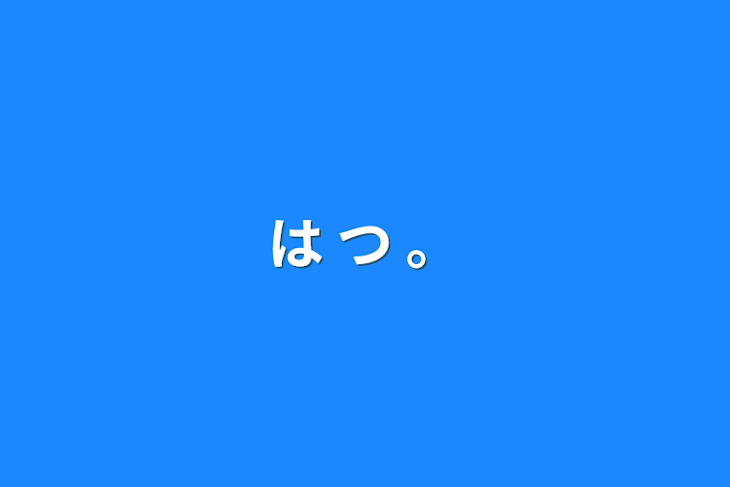 はつ。